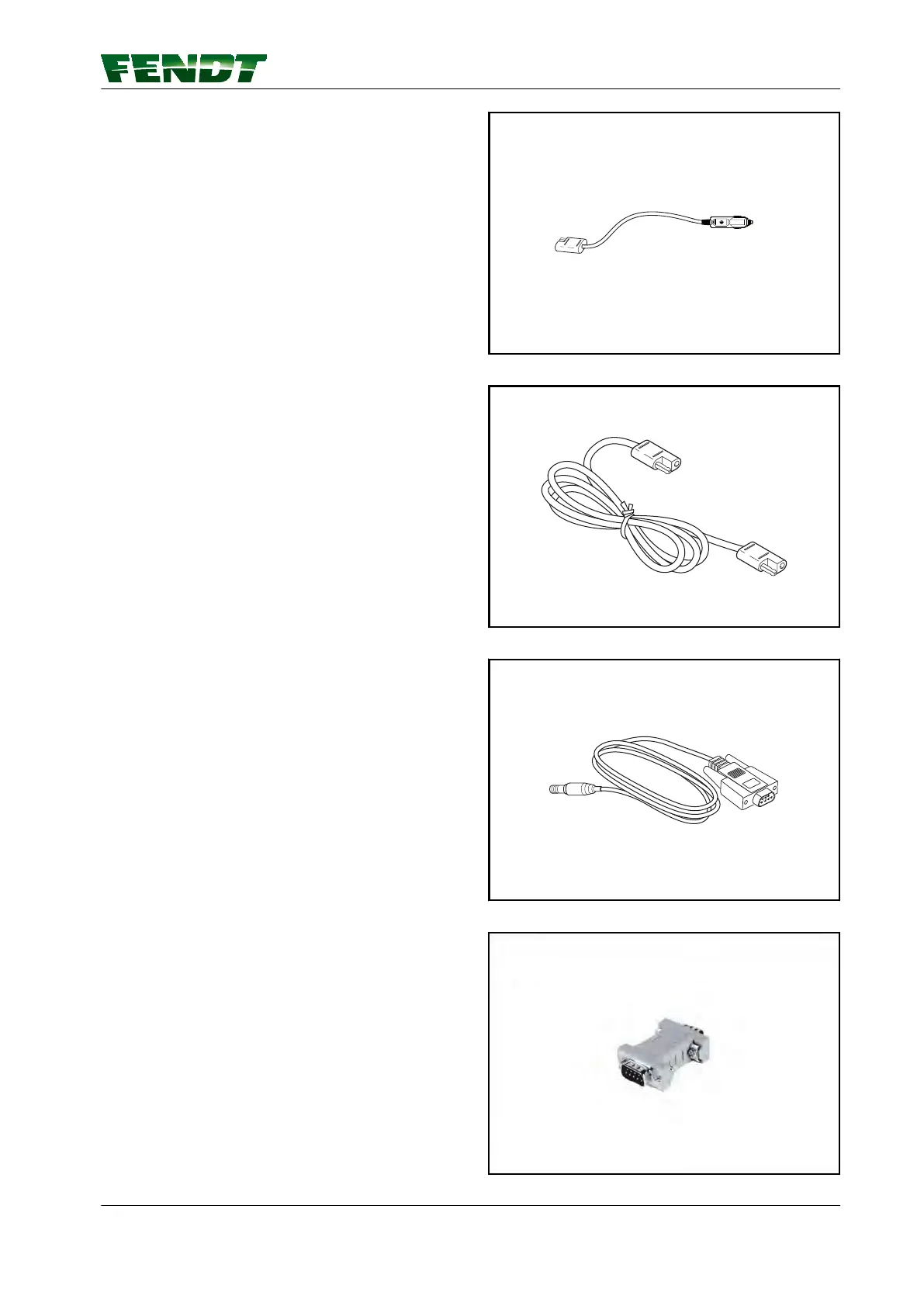 FENDT